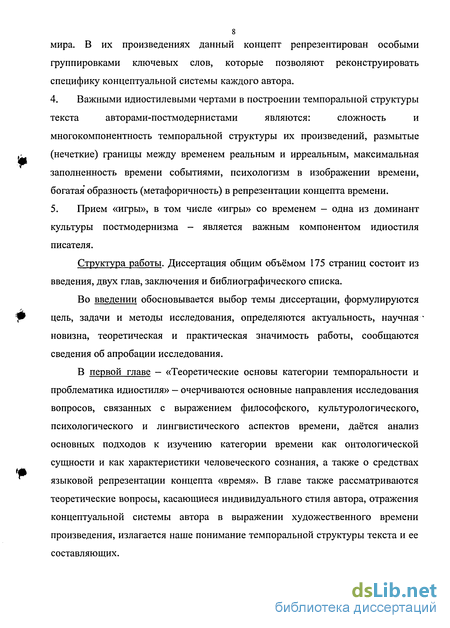 8

мира. В их произведениях данный концепт репрезентирован особыми группировками ключевых слов, которые позволяют реконструировать специфику концептуальной системы каждого автора.

4. Важными идиостилевыми чертами в построении темпоральной структуры текста авторами-постмодернистами являются: сложность и многокомпонентность темпоральной структуры их произведений, размытые (нечеткие) границы между временем реальным и ирреальным, максимальная заполненность времени событиями, психологизм в изображении времени, богатая образность (метафоричность) в репрезентации концепта времени.

5. Прием «игры», в том числе «игры» со временем – одна из доминант культуры постмодернизма – является важным компонентом идиостиля писателя.

Структура работы. Диссертация общим объёмом 175 страниц состоит из введения, двух глав, заключения и библиографического списка.

Во введении обосновывается выбор темы диссертации, формулируются цель, задачи и методы исследования, определяются актуальность, научная новизна, теоретическая и практическая значимость работы, сообщаются сведения об апробации исследования.

В первой главе – «Теоретические основы категории темпоральности и проблематика идиостиля» – очерчиваются основные направления исследования вопросов, связанных с выражением философского, культурологического, психологического и лингвистического аспектов времени, даётся анализ основных подходов к изучению категории времени как онтологической сущности и как характеристики человеческого сознания, а также о средствах языковой репрезентации концепта «время». В главе также рассматриваются теоретические вопросы, касающиеся индивидуального стиля автора, отражения концептуальной системы автора в выражении художественного времени произведения, излагается наше понимание темпоральной структуры текста и ее составляющих.

dsLib.net
библиотека диссертаций